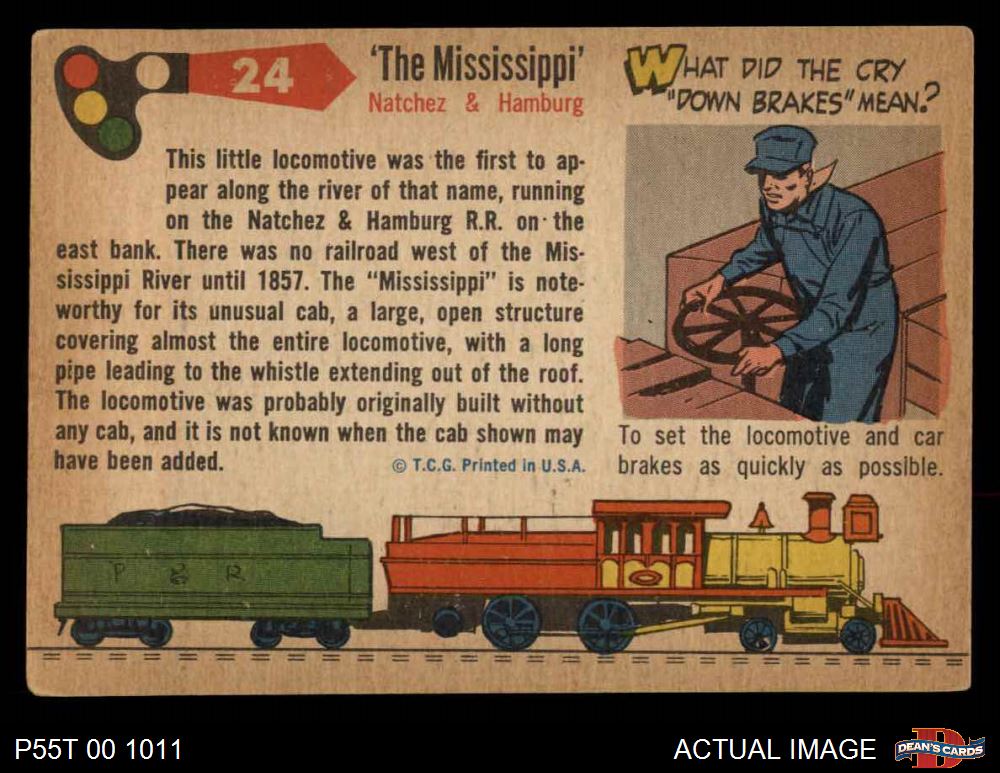 24

'The Mississippi'
Natchez & Hamburg

This little locomotive was the first to appear along the river of that name, running on the Natchez & Hamburg R.R. on the east bank. There was no railroad west of the Mississippi River until 1857. The "Mississippi" is noteworthy for its unusual cab, a large, open structure covering almost the entire locomotive, with a long pipe leading to the whistle extending out of the roof. The locomotive was probably originally built without any cab, and it is not known when the cab shown may have been added.

© T.C.G. Printed in U.S.A.

WHAT DID THE CRY "DOWN BRAKES" MEAN?

To set the locomotive and car brakes as quickly as possible.

P & R

P55T 00 1011

ACTUAL IMAGE

DEAN'S CARDS